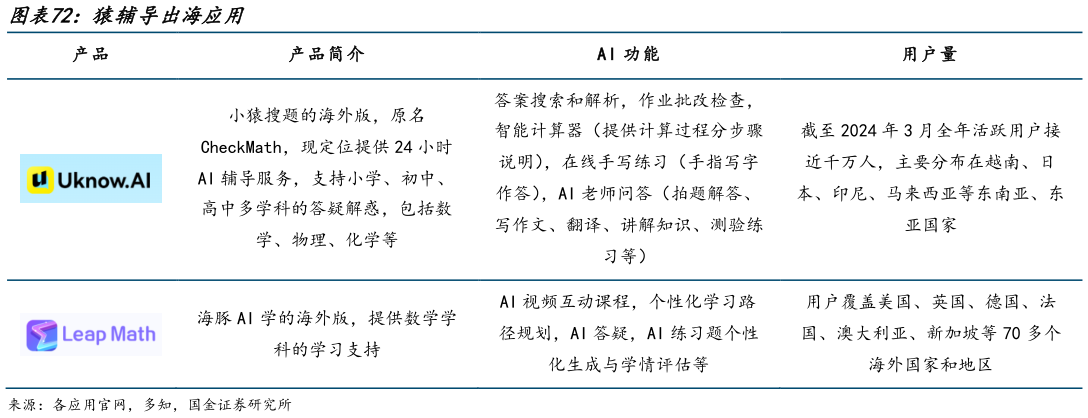 图表72：猿辅导出海应用

| 产品 | 产品简介 | AI 功能 | 用户量 |
|---|---|---|---|
| Uknow.AI | 小猿搜题的海外版，原名 CheckMath，现定位提供 24 小时 AI 辅导服务，支持小学、初中、高中多学科的答疑解惑，包括数学、物理、化学等 | 答案搜索和解析，作业批改检查，智能计算器（提供计算过程分步骤说明），在线手写练习（手指写字作答），AI 老师问答（拍题解答、写作文、翻译、讲解知识、测验练习等） | 截至 2024 年 3 月全年活跃用户接近千万人，主要分布在越南、日本、印尼、马来西亚等东南亚、东亚国家 |
| Leap Math | 海豚 AI 学的海外版，提供数学学科的学习支持 | AI 视频互动课程，个性化学习路径规划，AI 答疑，AI 练习题个性化生成与学情评估等 | 用户覆盖美国、英国、德国、法国、澳大利亚、新加坡等 70 多个海外国家和地区 |

来源：各应用官网，多知，国金证券研究所